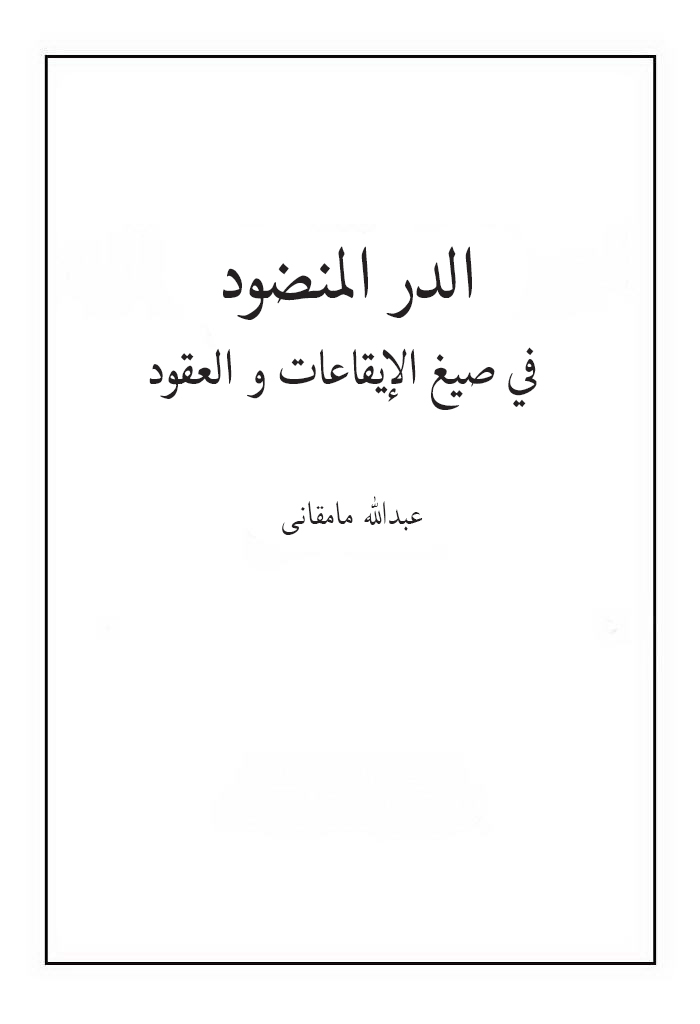 الدر المنضود

في صيغ الإيقاعات و العقود

عبدالله مامقانی